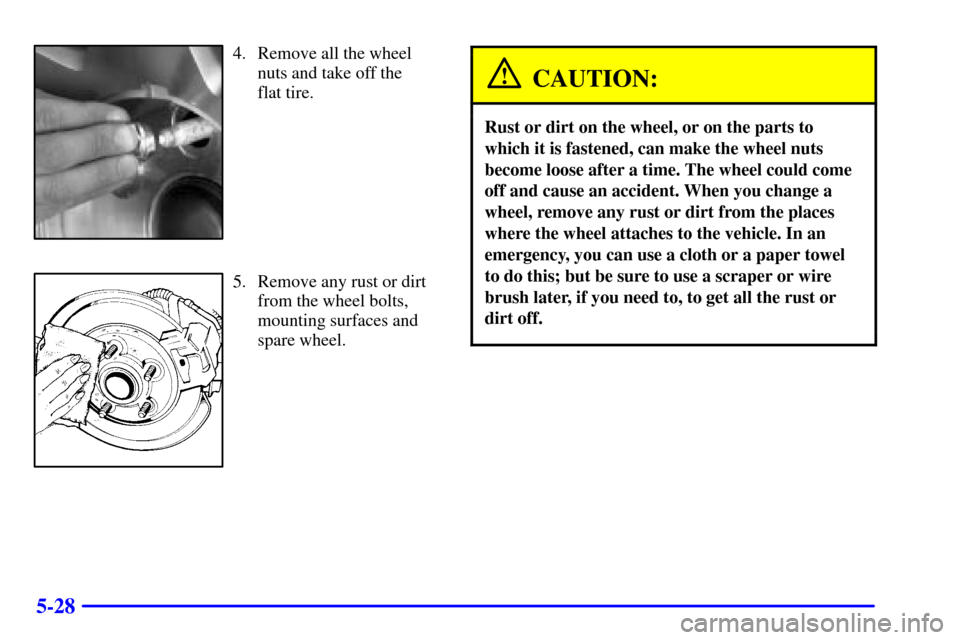 4. Remove all the wheel nuts and take off the flat tire.

5. Remove any rust or dirt from the wheel bolts, mounting surfaces and spare wheel.

CAUTION:

Rust or dirt on the wheel, or on the parts to which it is fastened, can make the wheel nuts become loose after a time. The wheel could come off and cause an accident. When you change a wheel, remove any rust or dirt from the places where the wheel attaches to the vehicle. In an emergency, you can use a cloth or a paper towel to do this; but be sure to use a scraper or wire brush later, if you need to, to get all the rust or dirt off.

5-28

carmanualsonline.info